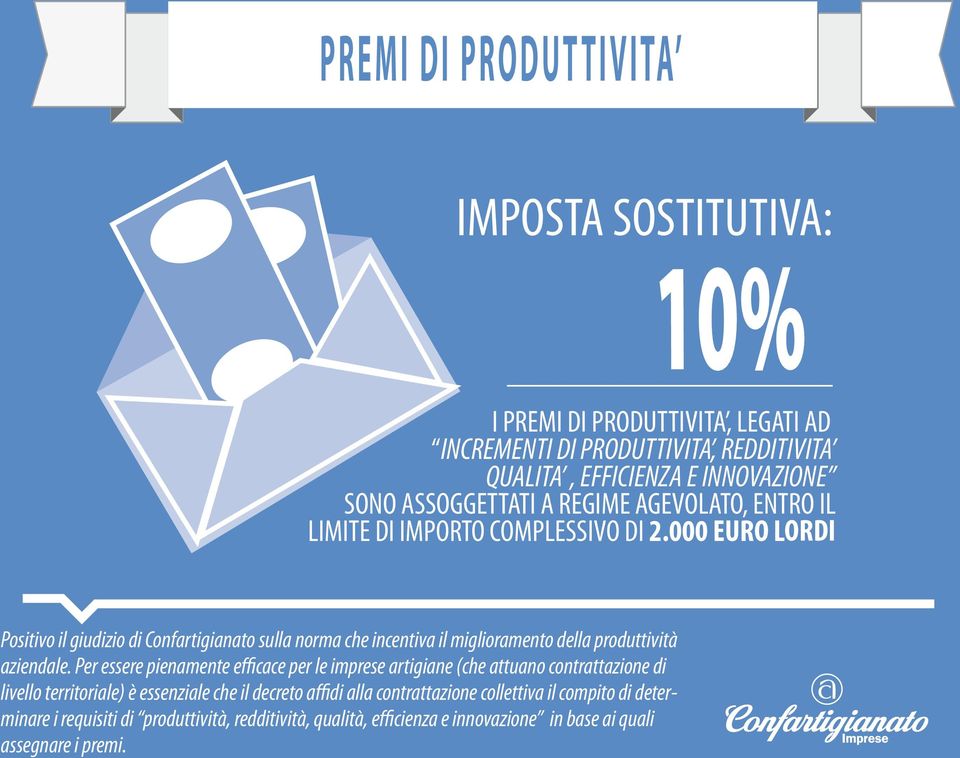 PREMI DI PRODUTTIVITA'

IMPOSTA SOSTITUTIVA:

10%

I PREMI DI PRODUTTIVITA', LEGATI AD "INCREMENTI DI PRODUTTIVITA', REDDITIVITA' QUALITA' , EFFICIENZA E INNOVAZIONE" SONO ASSOGGETTATI A REGIME AGEVOLATO, ENTRO IL LIMITE DI IMPORTO COMPLESSIVO DI 2.000 EURO LORDI

Positivo il giudizio di Confartigianato sulla norma che incentiva il miglioramento della produttività aziendale. Per essere pienamente efficace per le imprese artigiane (che attuano contrattazione di livello territoriale) è essenziale che il decreto affidi alla contrattazione collettiva il compito di determinare i requisiti di "produttività, redditività, qualità, efficienza e innovazione" in base ai quali assegnare i premi.

Confartigianato
Imprese